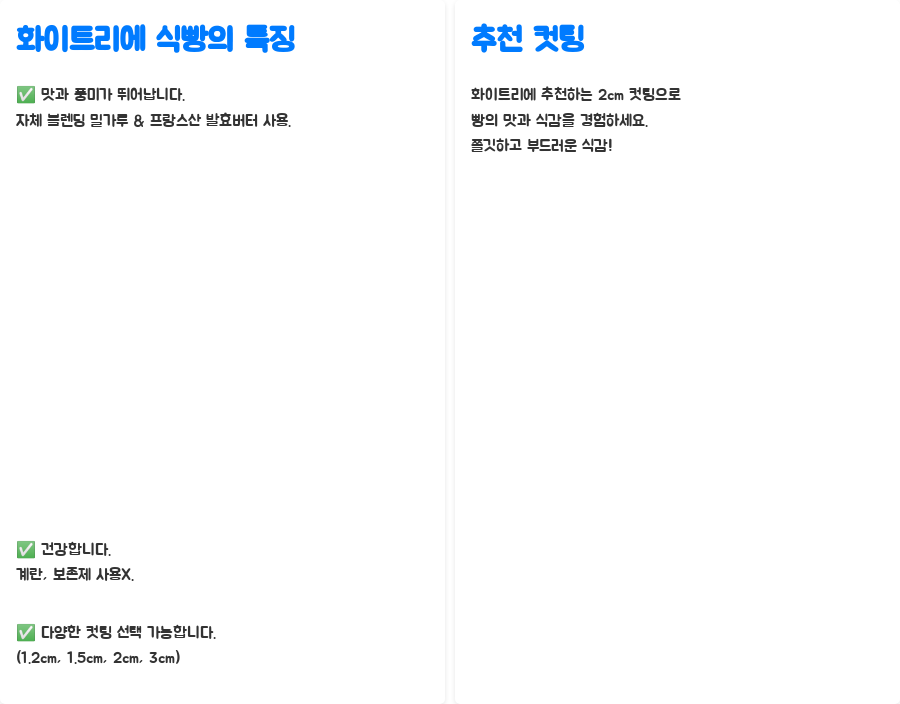 화이트리에 식빵의 특징

✅ 맛과 풍미가 뛰어납니다.
자체 블렌딩 밀가루 & 프랑스산 발효버터 사용.

✅ 건강합니다.
계란, 보존제 사용X.

✅ 다양한 컷팅 선택 가능합니다.
(1.2cm, 1.5cm, 2cm, 3cm)

추천 컷팅

화이트리에 추천하는 2cm 컷팅으로
빵의 맛과 식감을 경험하세요.
쫄깃하고 부드러운 식감!